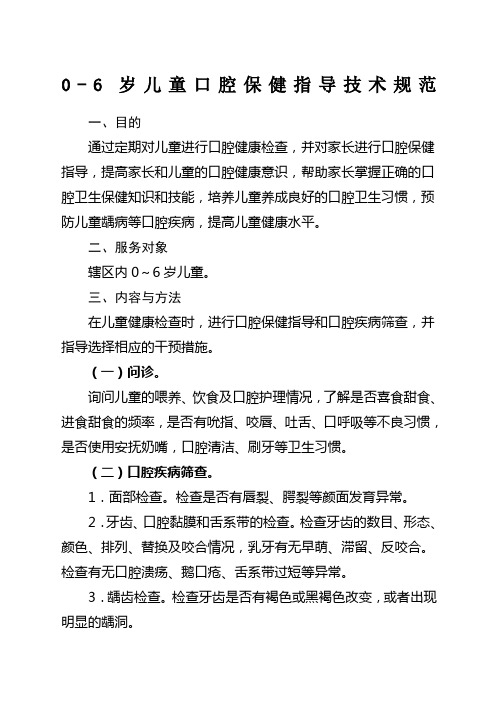 0－6 岁儿童口腔保健指导技术规范

一、目的

通过定期对儿童进行口腔健康检查，并对家长进行口腔保健指导，提高家长和儿童的口腔健康意识，帮助家长掌握正确的口腔卫生保健知识和技能，培养儿童养成良好的口腔卫生习惯，预防儿童龋病等口腔疾病，提高儿童健康水平。

二、服务对象

辖区内 0～6 岁儿童。

三、内容与方法

在儿童健康检查时，进行口腔保健指导和口腔疾病筛查，并指导选择相应的干预措施。

（一）问诊。

询问儿童的喂养、饮食及口腔护理情况，了解是否喜食甜食、进食甜食的频率，是否有吮指、咬唇、吐舌、口呼吸等不良习惯，是否使用安抚奶嘴，口腔清洁、刷牙等卫生习惯。

（二）口腔疾病筛查。

1．面部检查。检查是否有唇裂、腭裂等颜面发育异常。

2．牙齿、口腔黏膜和舌系带的检查。检查牙齿的数目、形态、颜色、排列、替换及咬合情况，乳牙有无早萌、滞留、反咬合。检查有无口腔溃疡、鹅口疮、舌系带过短等异常。

3．龋齿检查。检查牙齿是否有褐色或黑褐色改变，或者出现明显的龋洞。